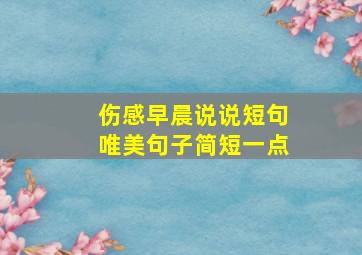 伤感早晨说说短句
唯美句子简短一点